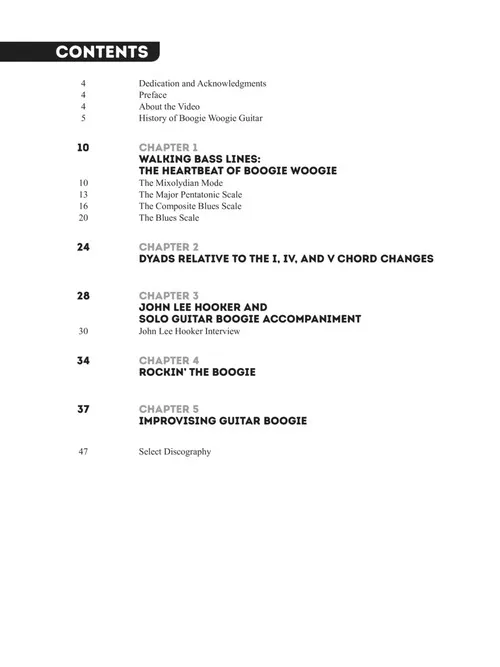 CONTENTS

4 Dedication and Acknowledgments
4 Preface
4 About the Video
5 History of Boogie Woogie Guitar

10 CHAPTER 1
WALKING BASS LINES:
THE HEARTBEAT OF BOOGIE WOOGIE
10 The Mixolydian Mode
13 The Major Pentatonic Scale
16 The Composite Blues Scale
20 The Blues Scale

24 CHAPTER 2
DYADS RELATIVE TO THE I, IV, AND V CHORD CHANGES

28 CHAPTER 3
JOHN LEE HOOKER AND
SOLO GUITAR BOOGIE ACCOMPANIMENT
30 John Lee Hooker Interview

34 CHAPTER 4
ROCKIN' THE BOOGIE

37 CHAPTER 5
IMPROVISING GUITAR BOOGIE

47 Select Discography